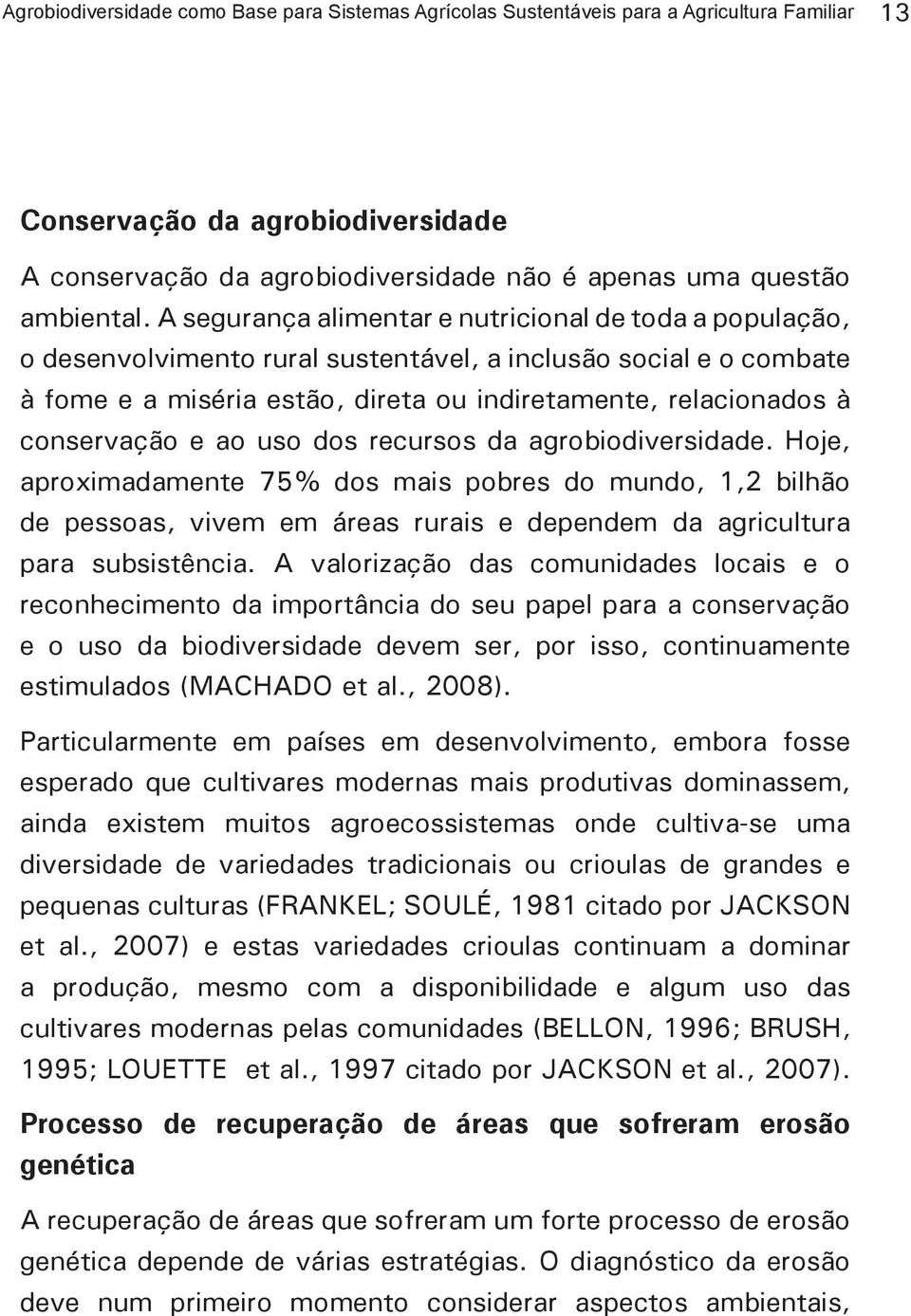 Agrobiodiversidade como Base para Sistemas Agrícolas Sustentáveis para a Agricultura Familiar 13

Conservação da agrobiodiversidade

A conservação da agrobiodiversidade não é apenas uma questão ambiental. A segurança alimentar e nutricional de toda a população, o desenvolvimento rural sustentável, a inclusão social e o combate à fome e a miséria estão, direta ou indiretamente, relacionados à conservação e ao uso dos recursos da agrobiodiversidade. Hoje, aproximadamente 75% dos mais pobres do mundo, 1,2 bilhão de pessoas, vivem em áreas rurais e dependem da agricultura para subsistência. A valorização das comunidades locais e o reconhecimento da importância do seu papel para a conservação e o uso da biodiversidade devem ser, por isso, continuamente estimulados (MACHADO et al., 2008).

Particularmente em países em desenvolvimento, embora fosse esperado que cultivares modernas mais produtivas dominassem, ainda existem muitos agroecossistemas onde cultiva-se uma diversidade de variedades tradicionais ou crioulas de grandes e pequenas culturas (FRANKEL; SOULÉ, 1981 citado por JACKSON et al., 2007) e estas variedades crioulas continuam a dominar a produção, mesmo com a disponibilidade e algum uso das cultivares modernas pelas comunidades (BELLON, 1996; BRUSH, 1995; LOUETTE et al., 1997 citado por JACKSON et al., 2007).

Processo de recuperação de áreas que sofreram erosão genética

A recuperação de áreas que sofreram um forte processo de erosão genética depende de várias estratégias. O diagnóstico da erosão deve num primeiro momento considerar aspectos ambientais,